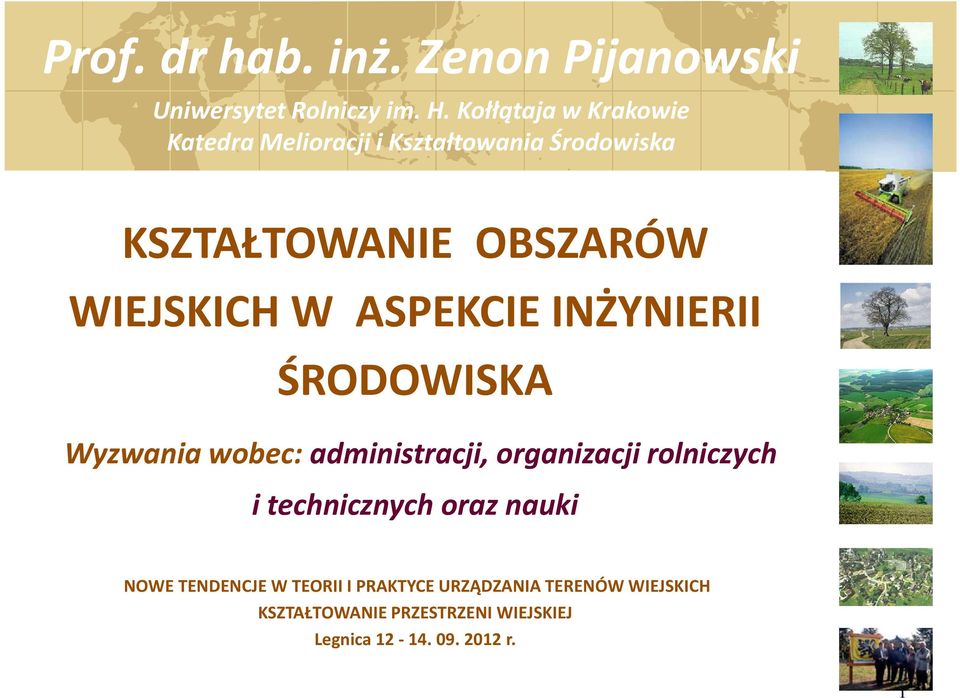 Prof. dr hab. inż. Zenon Pijanowski

Uniwersytet Rolniczy im. H. Kołłątaja w Krakowie
Katedra Melioracji i Kształtowania Środowiska

KSZTAŁTOWANIE OBSZARÓW WIEJSKICH W ASPEKCIE INŻYNIERII ŚRODOWISKA

Wyzwania wobec: administracji, organizacji rolniczych i technicznych oraz nauki

NOWE TENDENCJE W TEORII I PRAKTYCE URZĄDZANIA TERENÓW WIEJSKICH
KSZTAŁTOWANIE PRZESTRZENI WIEJSKIEJ
Legnica 12 - 14. 09. 2012 r.

1